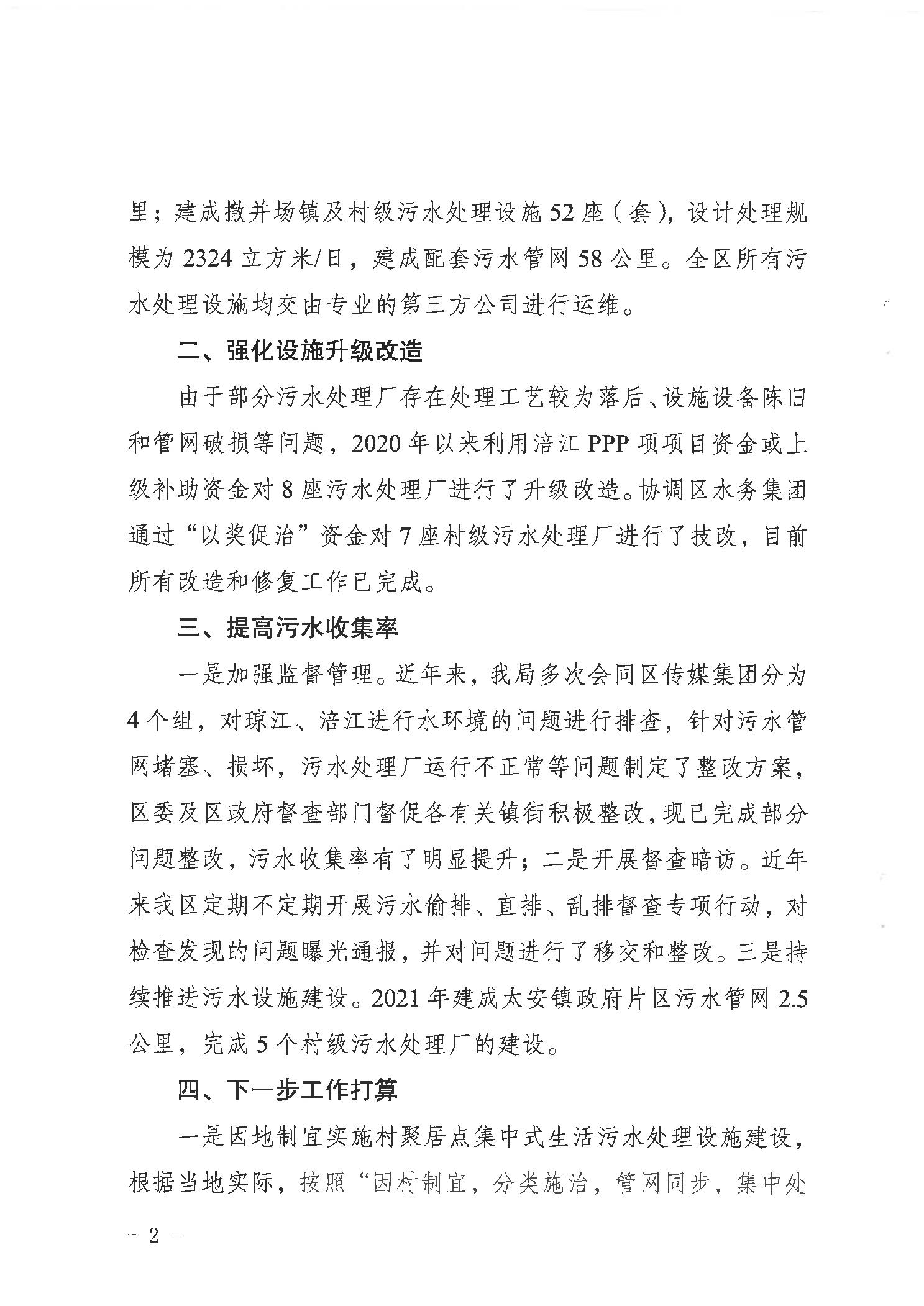 里；建成撤并场镇及村级污水处理设施52座（套），设计处理规模为2324立方米/日，建成配套污水管网58公里。全区所有污水处理设施均交由专业的第三方公司进行运维。

二、强化设施升级改造

由于部分污水处理厂存在处理工艺较为落后、设施设备陈旧和管网破损等问题，2020年以来利用涪江PPP项项目资金或上级补助资金对8座污水处理厂进行了升级改造。协调区水务集团通过“以奖促治”资金对7座村级污水处理厂进行了技改，目前所有改造和修复工作已完成。

三、提高污水收集率

一是加强监督管理。近年来，我局多次会同区传媒集团分为4个组，对琼江、涪江进行水环境的问题进行排查，针对污水管网堵塞、损坏，污水处理厂运行不正常等问题制定了整改方案，区委及区政府督查部门督促各有关镇街积极整改，现已完成部分问题整改，污水收集率有了明显提升；二是开展督查暗访。近年来我区定期不定期开展污水偷排、直排、乱排督查专项行动，对检查发现的问题曝光通报，并对问题进行了移交和整改。三是持续推进污水设施建设。2021年建成太安镇政府片区污水管网2.5公里，完成5个村级污水处理厂的建设。

四、下一步工作打算

一是因地制宜实施村聚居点集中式生活污水处理设施建设，根据当地实际，按照“因村制宜，分类施治，管网同步，集中处

- 2 -